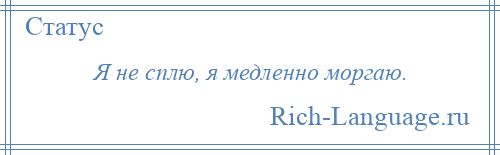 Статус

Я не сплю, я медленно моргаю.

Rich-Language.ru